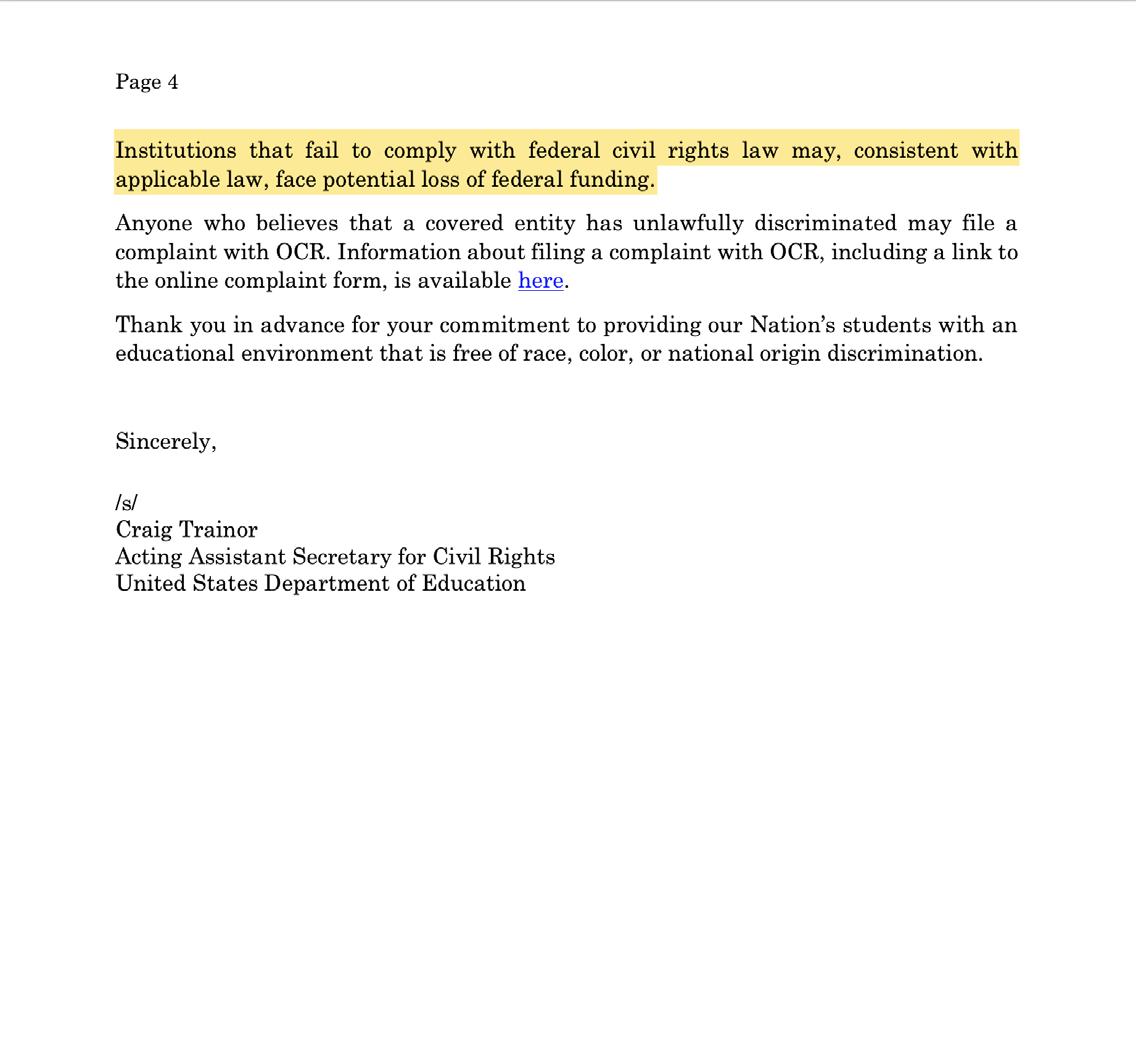 Page 4

Institutions that fail to comply with federal civil rights law may, consistent with applicable law, face potential loss of federal funding.

Anyone who believes that a covered entity has unlawfully discriminated may file a complaint with OCR. Information about filing a complaint with OCR, including a link to the online complaint form, is available here.

Thank you in advance for your commitment to providing our Nation's students with an educational environment that is free of race, color, or national origin discrimination.

Sincerely,

/s/
Craig Trainor
Acting Assistant Secretary for Civil Rights
United States Department of Education